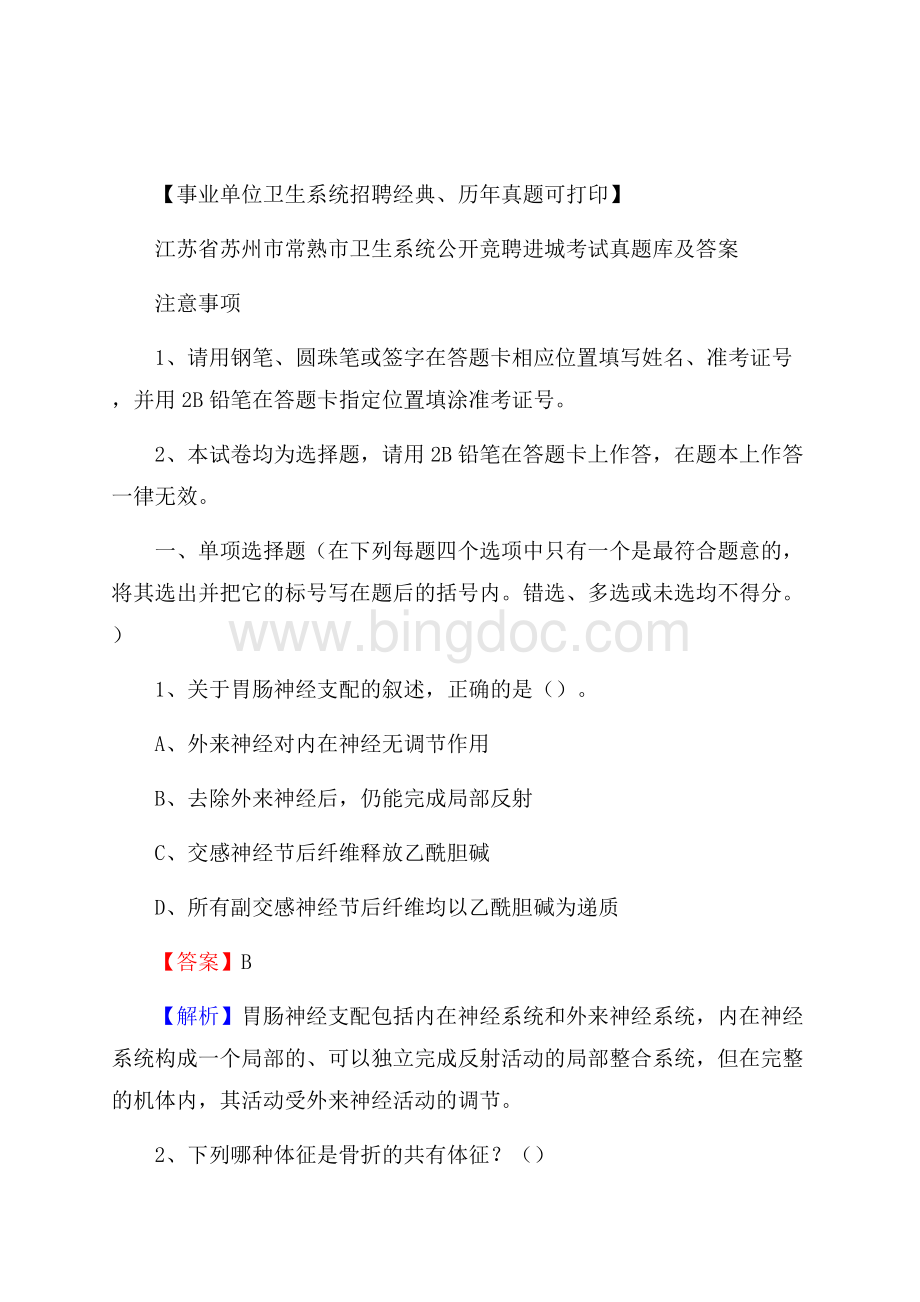 【事业单位卫生系统招聘经典、历年真题可打印】

江苏省苏州市常熟市卫生系统公开竞聘进城考试真题库及答案

注意事项

1、请用钢笔、圆珠笔或签字在答题卡相应位置填写姓名、准考证号，并用 2B 铅笔在答题卡指定位置填涂准考证号。

2、本试卷均为选择题，请用 2B 铅笔在答题卡上作答，在题本上作答一律无效。

一、单项选择题（在下列每题四个选项中只有一个是最符合题意的，将其选出并把它的标号写在题后的括号内。错选、多选或未选均不得分。）

www.bingdoc.com

1、关于胃肠神经支配的叙述，正确的是（）。

A、外来神经对内在神经无调节作用

B、去除外来神经后，仍能完成局部反射

C、交感神经节后纤维释放乙酰胆碱

D、所有副交感神经节后纤维均以乙酰胆碱为递质

【答案】B

【解析】胃肠神经支配包括内在神经系统和外来神经系统，内在神经系统构成一个局部的、可以独立完成反射活动的局部整合系统，但在完整的机体内，其活动受外来神经活动的调节。

2、下列哪种体征是骨折的共有体征？（）